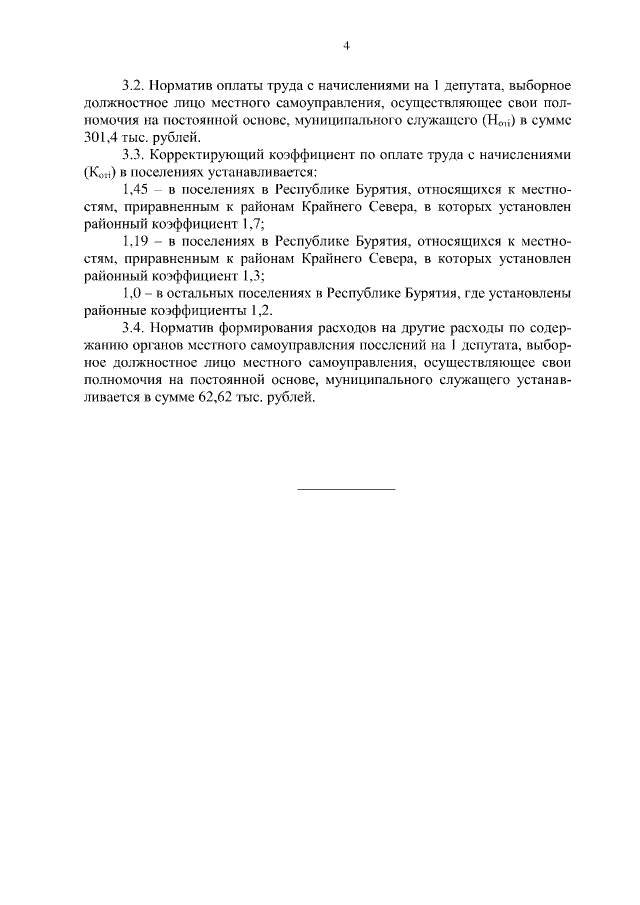 4

3.2. Норматив оплаты труда с начислениями на 1 депутата, выборное должностное лицо местного самоуправления, осуществляющее свои полномочия на постоянной основе, муниципального служащего ($Н_{отi}$) в сумме 301,4 тыс. рублей.

3.3. Корректирующий коэффициент по оплате труда с начислениями ($К_{отi}$) в поселениях устанавливается:

1,45 – в поселениях в Республике Бурятия, относящихся к местностям, приравненным к районам Крайнего Севера, в которых установлен районный коэффициент 1,7;

1,19 – в поселениях в Республике Бурятия, относящихся к местностям, приравненным к районам Крайнего Севера, в которых установлен районный коэффициент 1,3;

1,0 – в остальных поселениях в Республике Бурятия, где установлены районные коэффициенты 1,2.

3.4. Норматив формирования расходов на другие расходы по содержанию органов местного самоуправления поселений на 1 депутата, выборное должностное лицо местного самоуправления, осуществляющее свои полномочия на постоянной основе, муниципального служащего устанавливается в сумме 62,62 тыс. рублей.